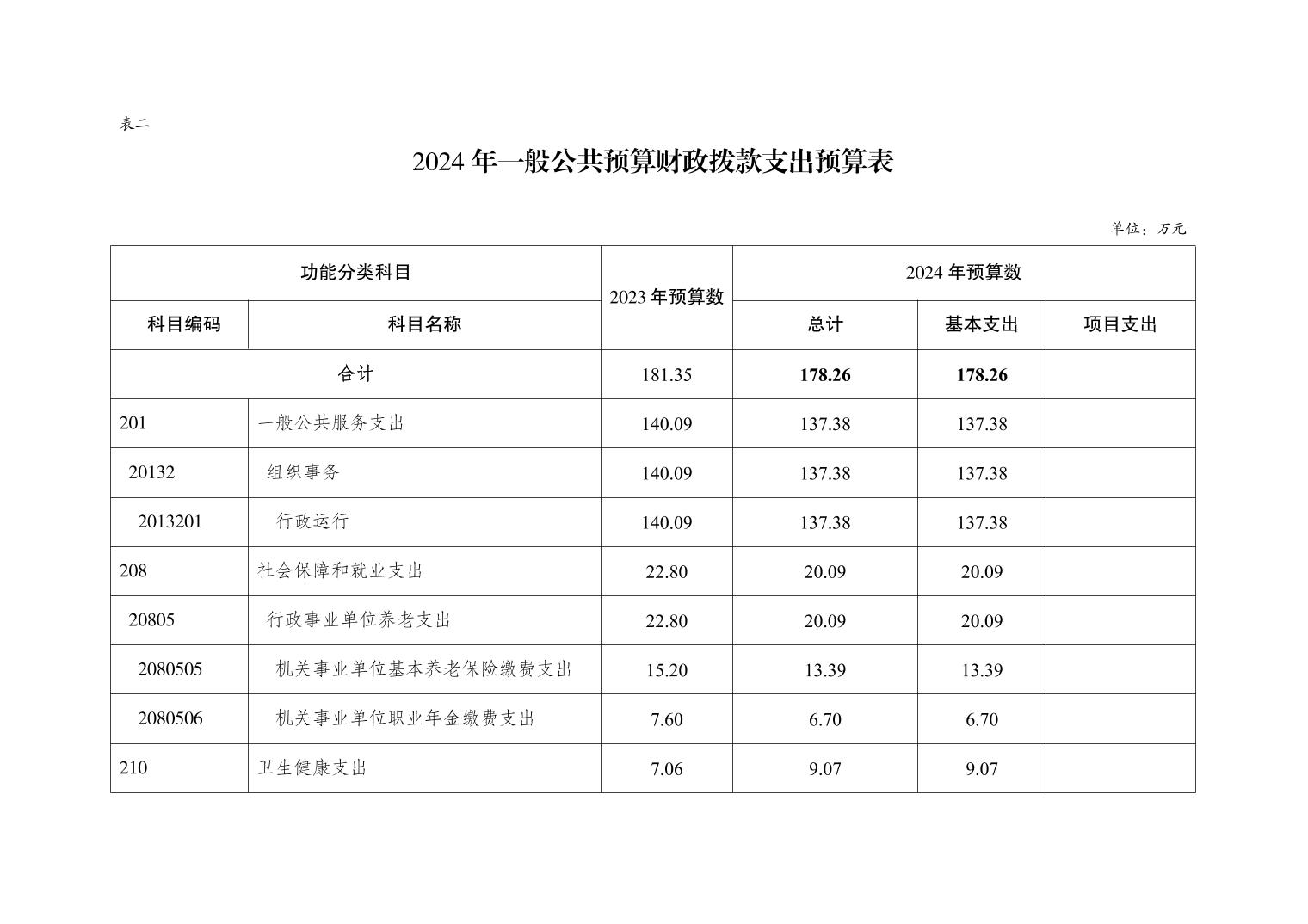 表二

2024 年一般公共预算财政拨款支出预算表

单位：万元

| 功能分类科目 | | 2023 年预算数 | 2024 年预算数 | | |
|---|---|---|---|---|---|
| 科目编码 | 科目名称 | | 总计 | 基本支出 | 项目支出 |
| 合计 | | 181.35 | 178.26 | 178.26 | |
| 201 | 一般公共服务支出 | 140.09 | 137.38 | 137.38 | |
| 20132 | 组织事务 | 140.09 | 137.38 | 137.38 | |
| 2013201 | 行政运行 | 140.09 | 137.38 | 137.38 | |
| 208 | 社会保障和就业支出 | 22.80 | 20.09 | 20.09 | |
| 20805 | 行政事业单位养老支出 | 22.80 | 20.09 | 20.09 | |
| 2080505 | 机关事业单位基本养老保险缴费支出 | 15.20 | 13.39 | 13.39 | |
| 2080506 | 机关事业单位职业年金缴费支出 | 7.60 | 6.70 | 6.70 | |
| 210 | 卫生健康支出 | 7.06 | 9.07 | 9.07 | |